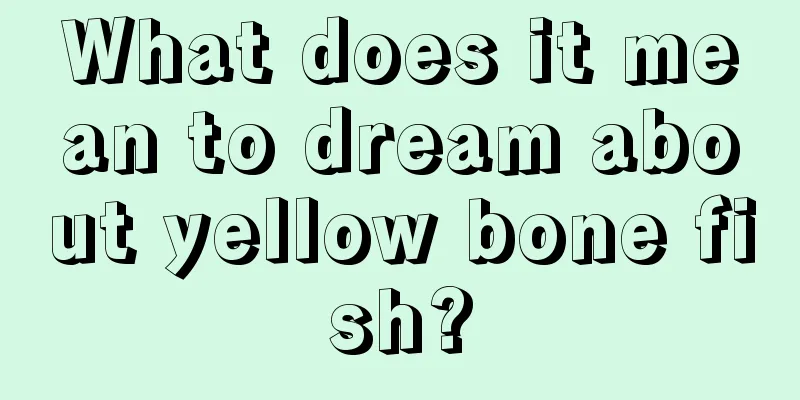 What does it mean to dream about yellow bone fish?